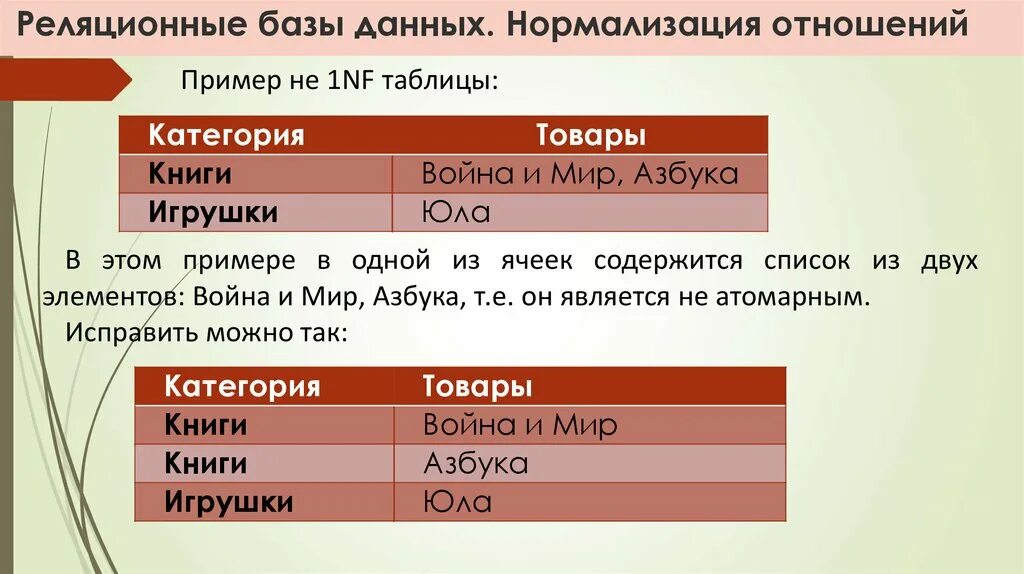 Реляционные базы данных. Нормализация отношений

Пример не 1NF таблицы:

| Категория | Товары |
|---|---|
| Книги | Война и Мир, Азбука |
| Игрушки | Юла |

В этом примере в одной из ячеек содержится список из двух элементов: Война и Мир, Азбука, т.е. он является не атомарным.

Исправить можно так:

| Категория | Товары |
|---|---|
| Книги | Война и Мир |
| Книги | Азбука |
| Игрушки | Юла |